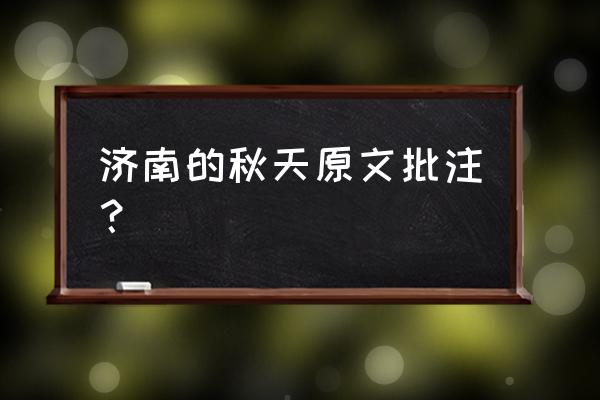 济南的秋天原文批注？